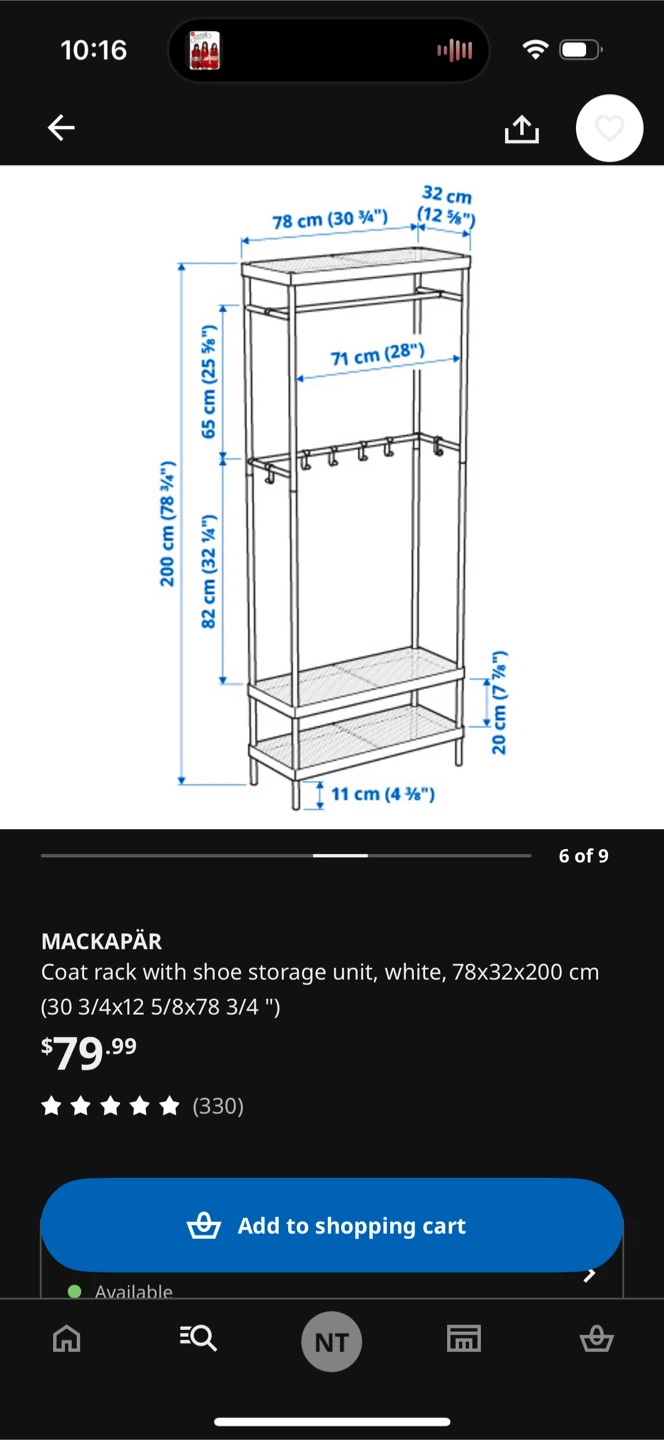 10:16

78 cm (30 ¾")
32 cm (12 ⅝")
71 cm (28")
65 cm (25 ⅝")
200 cm (78 ¾")
82 cm (32 ¼")
20 cm (7 ⅞")
11 cm (4 ⅜")

6 of 9

MACKAPÄR
Coat rack with shoe storage unit, white, 78x32x200 cm (30 3/4x12 5/8x78 3/4 ")
$79.99
(330)

Add to shopping cart

Available

NT